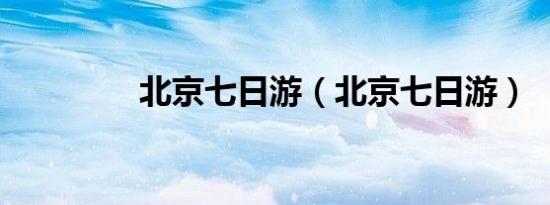 北京七日游（北京七日游）